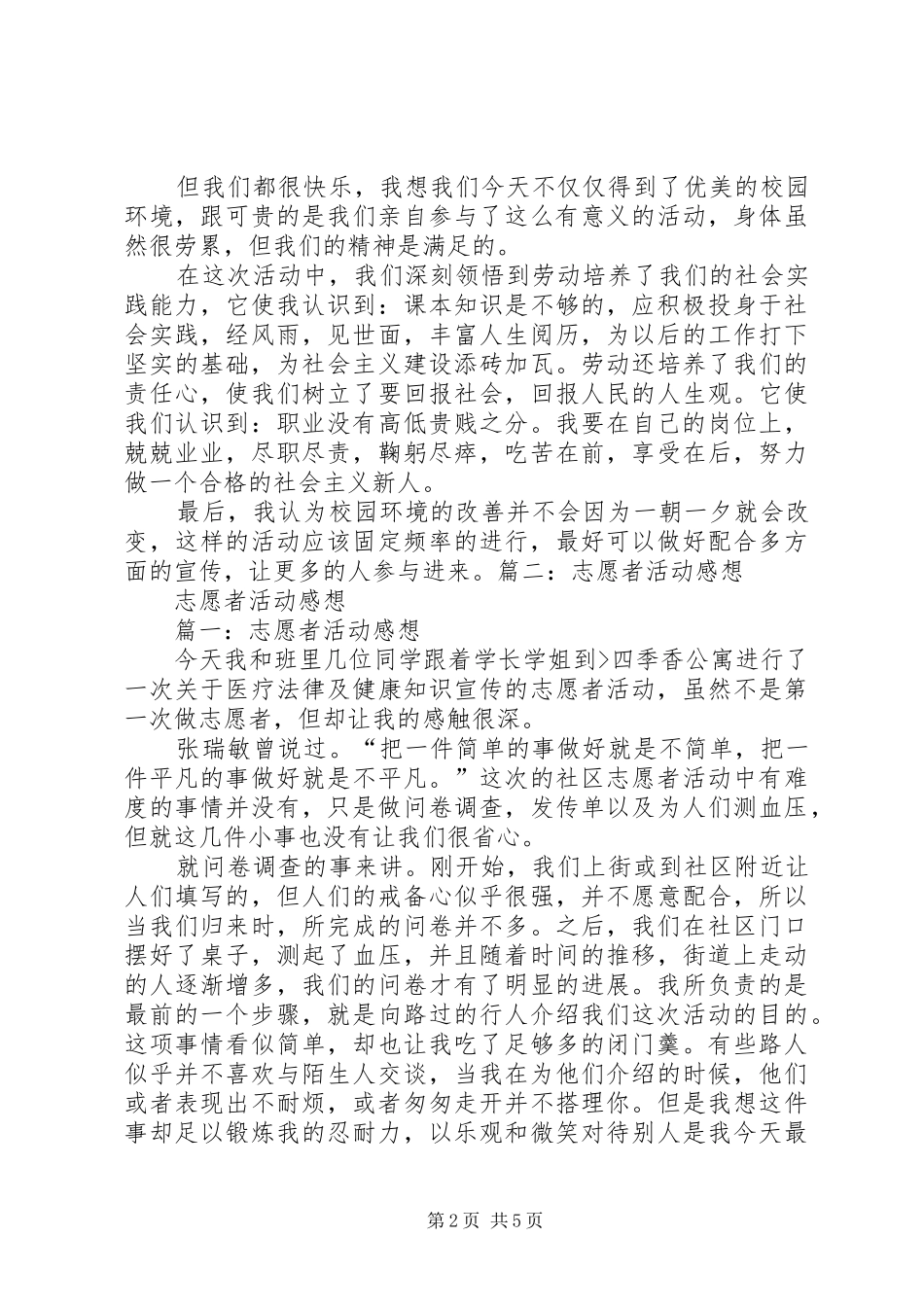 但我们都很快乐，我想我们今天不仅仅得到了优美的校园环境，跟可贵的是我们亲自参与了这么有意义的活动，身体虽然很劳累，但我们的精神是满足的。

在这次活动中，我们深刻领悟到劳动培养了我们的社会实践能力，它使我认识到：课本知识是不够的，应积极投身于社会实践，经风雨，见世面，丰富人生阅历，为以后的工作打下坚实的基础，为社会主义建设添砖加瓦。劳动还培养了我们的责任心，使我们树立了要回报社会，回报人民的人生观。它使我们认识到：职业没有高低贵贱之分。我要在自己的岗位上，兢兢业业，尽职尽责，鞠躬尽瘁，吃苦在前，享受在后，努力做一个合格的社会主义新人。

最后，我认为校园环境的改善并不会因为一朝一夕就会改变，这样的活动应该固定频率的进行，最好可以做好配合多方面的宣传，让更多的人参与进来。篇二：志愿者活动感想

志愿者活动感想

篇一：志愿者活动感想

今天我和班里几位同学跟着学长学姐到>四季香公寓进行了一次关于医疗法律及健康知识宣传的志愿者活动，虽然不是第一次做志愿者，但却让我的感触很深。

张瑞敏曾说过。“把一件简单的事做好就是不简单，把一件平凡的事做好就是不平凡。”这次的社区志愿者活动中有难度的事情并没有，只是做问卷调查，发传单以及为人们测血压，但就这几件小事也没有让我们很省心。

就问卷调查的事来讲。刚开始，我们上街或到社区附近让人们填写的，但人们的戒备心似乎很强，并不愿意配合，所以当我们归来时，所完成的问卷并不多。之后，我们在社区门口摆好了桌子，测起了血压，并且随着时间的推移，街道上走动的人逐渐增多，我们的问卷才有了明显的进展。我所负责的是最前的一个步骤，就是向路过的行人介绍我们这次活动的目的。这项事情看似简单，却也让我吃了足够多的闭门羹。有些路人似乎并不喜欢与陌生人交谈，当我在为他们介绍的时候，他们或者表现出不耐烦，或者匆匆走开并不搭理你。但是我想这件事却足以锻炼我的忍耐力，以乐观和微笑对待别人是我今天最

第2页 共5页